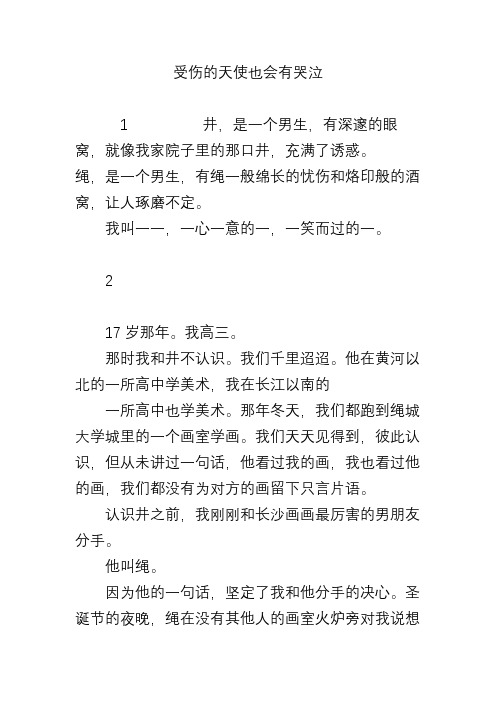 受伤的天使也会有哭泣

1　　井，是一个男生，有深邃的眼窝，就像我家院子里的那口井，充满了诱惑。
绳，是一个男生，有绳一般绵长的忧伤和烙印般的酒窝，让人琢磨不定。

我叫一一，一心一意的一，一笑而过的一。

2

17 岁那年。我高三。

那时我和井不认识。我们千里迢迢。他在黄河以北的一所高中学美术，我在长江以南的

一所高中也学美术。那年冬天，我们都跑到绳城大学城里的一个画室学画。我们天天见得到，彼此认识，但从未讲过一句话，他看过我的画，我也看过他的画，我们都没有为对方的画留下只言片语。

认识井之前，我刚刚和长沙画画最厉害的男朋友分手。

他叫绳。

因为他的一句话，坚定了我和他分手的决心。圣诞节的夜晚，绳在没有其他人的画室火炉旁对我说想